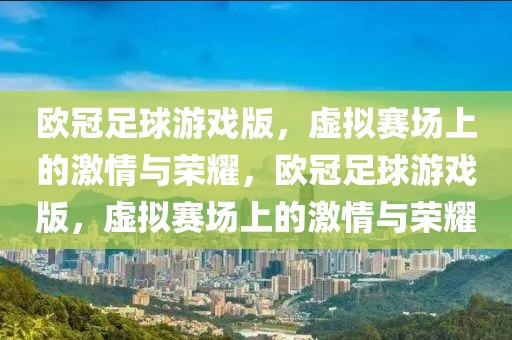 欧冠足球游戏版，虚拟赛场上的激情与荣耀，欧冠足球游戏版，虚拟赛场上的激情与荣耀